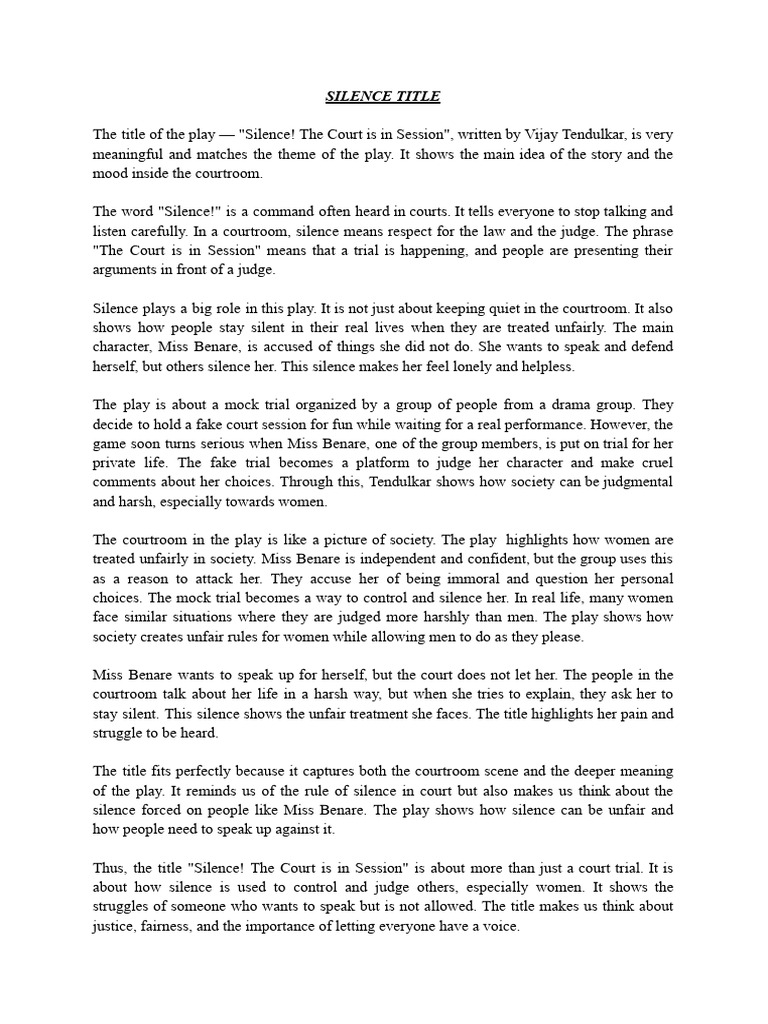 SILENCE TITLE

The title of the play — "Silence! The Court is in Session", written by Vijay Tendulkar, is very meaningful and matches the theme of the play. It shows the main idea of the story and the mood inside the courtroom.

The word "Silence!" is a command often heard in courts. It tells everyone to stop talking and listen carefully. In a courtroom, silence means respect for the law and the judge. The phrase "The Court is in Session" means that a trial is happening, and people are presenting their arguments in front of a judge.

Silence plays a big role in this play. It is not just about keeping quiet in the courtroom. It also shows how people stay silent in their real lives when they are treated unfairly. The main character, Miss Benare, is accused of things she did not do. She wants to speak and defend herself, but others silence her. This silence makes her feel lonely and helpless.

The play is about a mock trial organized by a group of people from a drama group. They decide to hold a fake court session for fun while waiting for a real performance. However, the game soon turns serious when Miss Benare, one of the group members, is put on trial for her private life. The fake trial becomes a platform to judge her character and make cruel comments about her choices. Through this, Tendulkar shows how society can be judgmental and harsh, especially towards women.

The courtroom in the play is like a picture of society. The play highlights how women are treated unfairly in society. Miss Benare is independent and confident, but the group uses this as a reason to attack her. They accuse her of being immoral and question her personal choices. The mock trial becomes a way to control and silence her. In real life, many women face similar situations where they are judged more harshly than men. The play shows how society creates unfair rules for women while allowing men to do as they please.

Miss Benare wants to speak up for herself, but the court does not let her. The people in the courtroom talk about her life in a harsh way, but when she tries to explain, they ask her to stay silent. This silence shows the unfair treatment she faces. The title highlights her pain and struggle to be heard.

The title fits perfectly because it captures both the courtroom scene and the deeper meaning of the play. It reminds us of the rule of silence in court but also makes us think about the silence forced on people like Miss Benare. The play shows how silence can be unfair and how people need to speak up against it.

Thus, the title "Silence! The Court is in Session" is about more than just a court trial. It is about how silence is used to control and judge others, especially women. It shows the struggles of someone who wants to speak but is not allowed. The title makes us think about justice, fairness, and the importance of letting everyone have a voice.